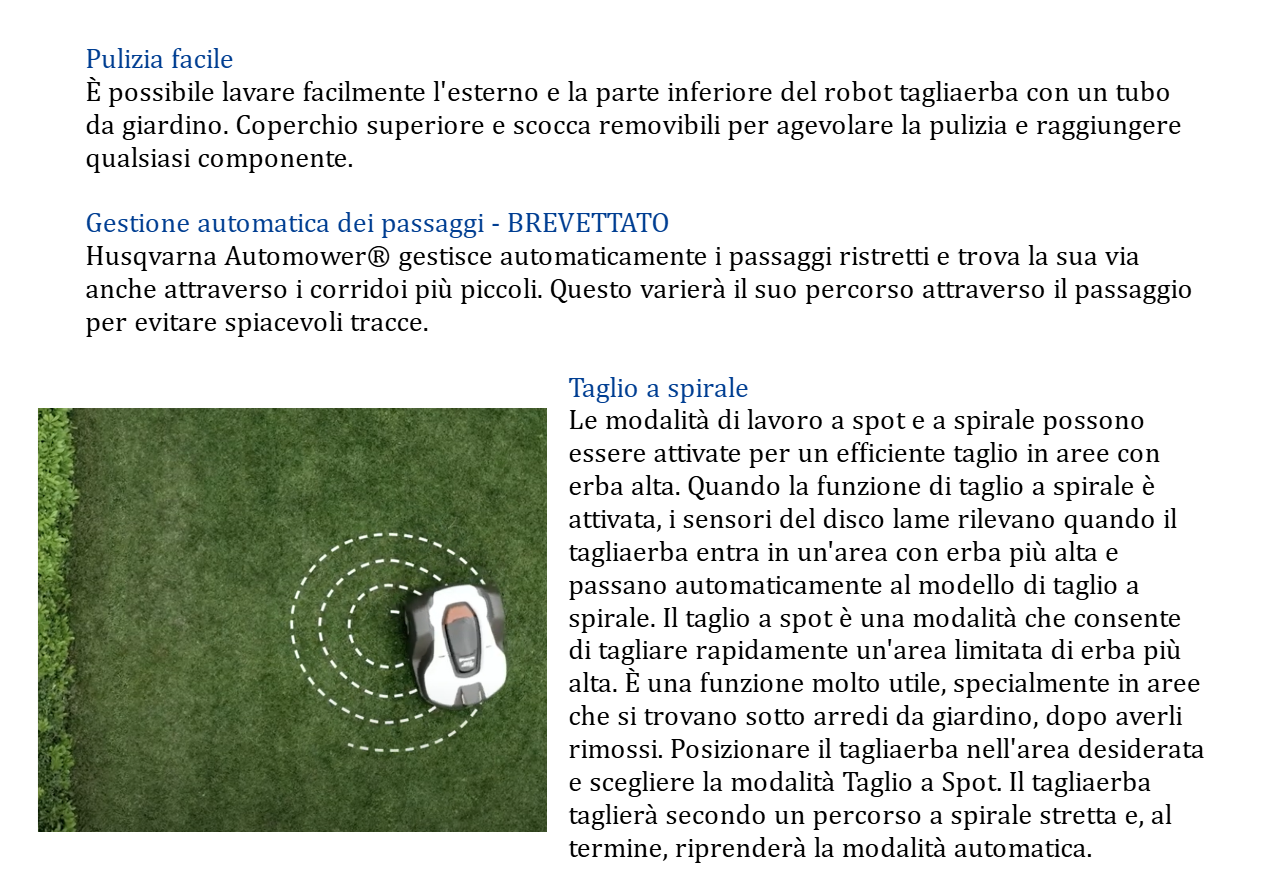 Pulizia facile
È possibile lavare facilmente l'esterno e la parte inferiore del robot tagliaerba con un tubo da giardino. Coperchio superiore e scocca removibili per agevolare la pulizia e raggiungere qualsiasi componente.

Gestione automatica dei passaggi - BREVETTATO
Husqvarna Automower® gestisce automaticamente i passaggi ristretti e trova la sua via anche attraverso i corridoi più piccoli. Questo varierà il suo percorso attraverso il passaggio per evitare spiacevoli tracce.

Taglio a spirale
Le modalità di lavoro a spot e a spirale possono essere attivate per un efficiente taglio in aree con erba alta. Quando la funzione di taglio a spirale è attivata, i sensori del disco lame rilevano quando il tagliaerba entra in un'area con erba più alta e passano automaticamente al modello di taglio a spirale. Il taglio a spot è una modalità che consente di tagliare rapidamente un'area limitata di erba più alta. È una funzione molto utile, specialmente in aree che si trovano sotto arredi da giardino, dopo averli rimossi. Posizionare il tagliaerba nell'area desiderata e scegliere la modalità Taglio a Spot. Il tagliaerba taglierà secondo un percorso a spirale stretta e, al termine, riprenderà la modalità automatica.